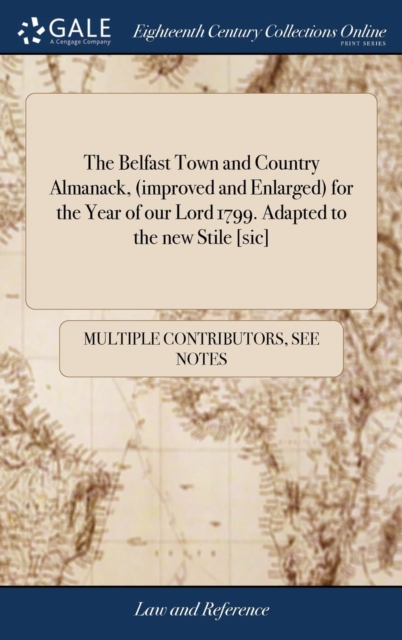 GALE
A Cengage Company

Eighteenth Century Collections Online
PRINT SERIES

The Belfast Town and Country Almanack, (improved and Enlarged) for the Year of our Lord 1799. Adapted to the new Stile [sic]

MULTIPLE CONTRIBUTORS, SEE NOTES

Law and Reference